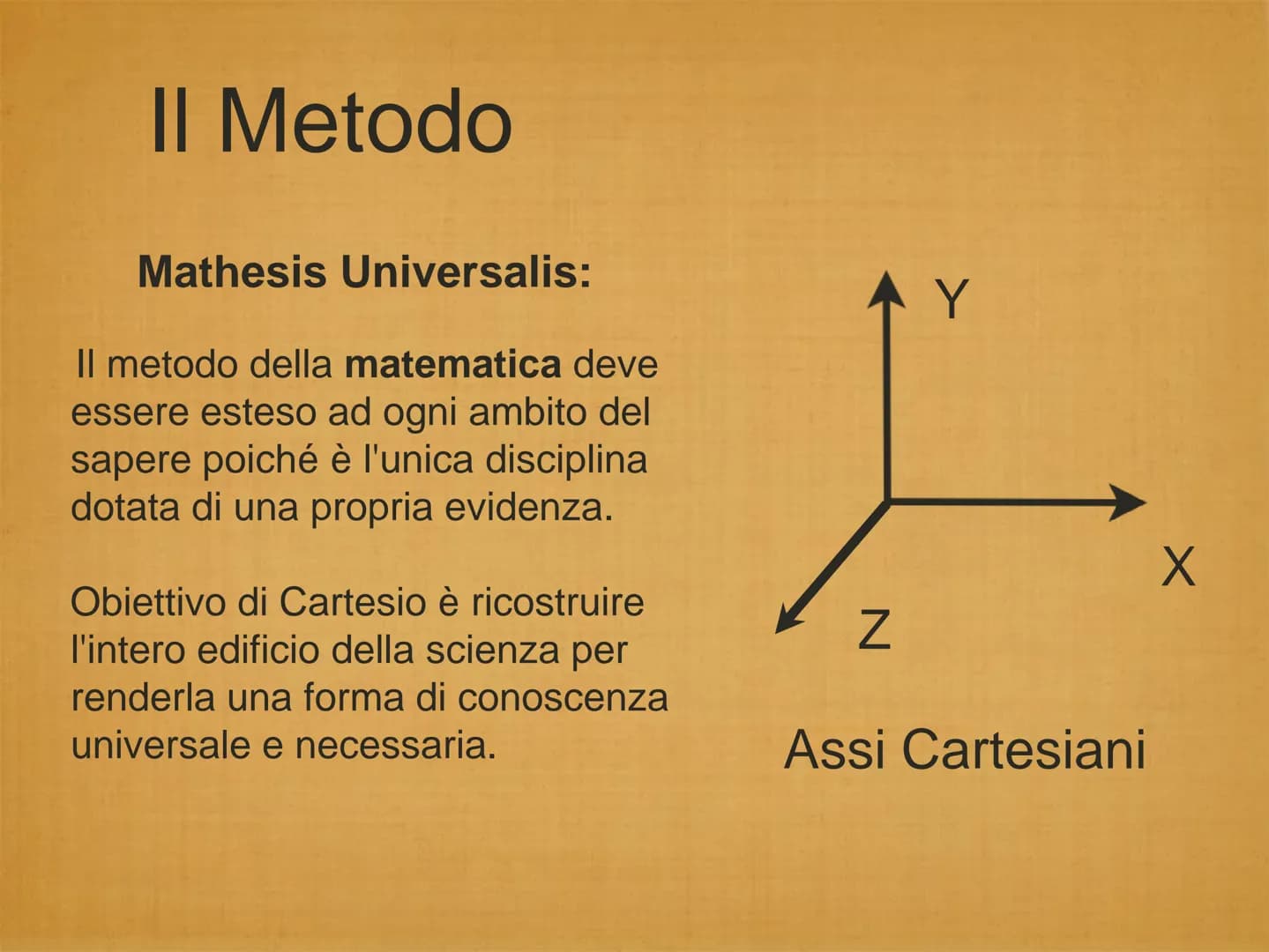 Il Metodo

Mathesis Universalis:

Il metodo della matematica deve essere esteso ad ogni ambito del sapere poiché è l'unica disciplina dotata di una propria evidenza.

Obiettivo di Cartesio è ricostruire l'intero edificio della scienza per renderla una forma di conoscenza universale e necessaria.

Y

X

Z

Assi Cartesiani